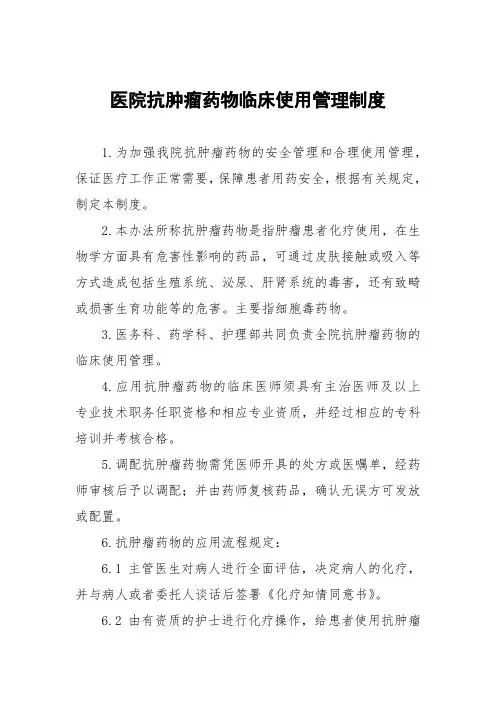 医院抗肿瘤药物临床使用管理制度

1.为加强我院抗肿瘤药物的安全管理和合理使用管理，保证医疗工作正常需要，保障患者用药安全，根据有关规定，制定本制度。

2.本办法所称抗肿瘤药物是指肿瘤患者化疗使用，在生物学方面具有危害性影响的药品，可通过皮肤接触或吸入等方式造成包括生殖系统、泌尿、肝肾系统的毒害，还有致畸或损害生育功能等的危害。主要指细胞毒药物。

3.医务科、药学科、护理部共同负责全院抗肿瘤药物的临床使用管理。

4.应用抗肿瘤药物的临床医师须具有主治医师及以上专业技术职务任职资格和相应专业资质，并经过相应的专科培训并考核合格。

5.调配抗肿瘤药物需凭医师开具的处方或医嘱单，经药师审核后予以调配；并由药师复核药品，确认无误方可发放或配置。

6.抗肿瘤药物的应用流程规定：

6.1 主管医生对病人进行全面评估，决定病人的化疗，并与病人或者委托人谈话后签署《化疗知情同意书》。

6.2 由有资质的护士进行化疗操作，给患者使用抗肿瘤